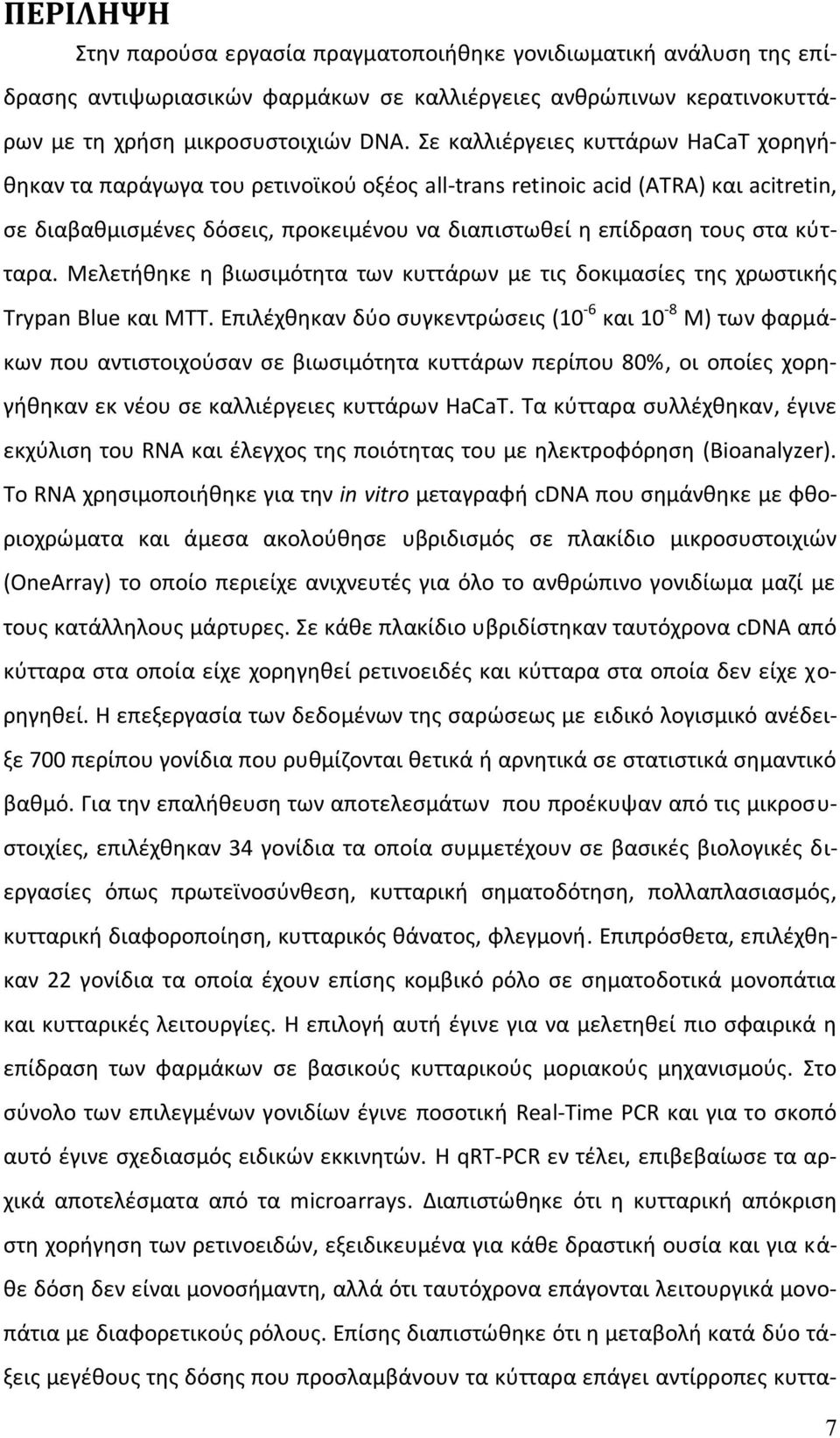 ΠΕΡΙΛΗΨΗ

Στην παρούσα εργασία πραγματοποιήθηκε γονιδιωματική ανάλυση της επίδρασης αντιψωριασικών φαρμάκων σε καλλιέργειες ανθρώπινων κερατινοκυττάρων με τη χρήση μικροσυστοιχιών DNA. Σε καλλιέργειες κυττάρων HaCaT χορηγήθηκαν τα παράγωγα του ρετινοϊκού οξέος all-trans retinoic acid (ATRA) και acitretin, σε διαβαθμισμένες δόσεις, προκειμένου να διαπιστωθεί η επίδραση τους στα κύτταρα. Μελετήθηκε η βιωσιμότητα των κυττάρων με τις δοκιμασίες της χρωστικής Trypan Blue και MTT. Επιλέχθηκαν δύο συγκεντρώσεις ($10^{-6}$ και $10^{-8}$ M) των φαρμάκων που αντιστοιχούσαν σε βιωσιμότητα κυττάρων περίπου 80%, οι οποίες χορηγήθηκαν εκ νέου σε καλλιέργειες κυττάρων HaCaT. Τα κύτταρα συλλέχθηκαν, έγινε εκχύλιση του RNA και έλεγχος της ποιότητας του με ηλεκτροφόρηση (Bioanalyzer). Το RNA χρησιμοποιήθηκε για την in vitro μεταγραφή cDNA που σημάνθηκε με φθοριοχρώματα και άμεσα ακολούθησε υβριδισμός σε πλακίδιο μικροσυστοιχιών (OneArray) το οποίο περιείχε ανιχνευτές για όλο το ανθρώπινο γονιδίωμα μαζί με τους κατάλληλους μάρτυρες. Σε κάθε πλακίδιο υβριδίστηκαν ταυτόχρονα cDNA από κύτταρα στα οποία είχε χορηγηθεί ρετινοειδές και κύτταρα στα οποία δεν είχε χορηγηθεί. Η επεξεργασία των δεδομένων της σαρώσεως με ειδικό λογισμικό ανέδειξε 700 περίπου γονίδια που ρυθμίζονται θετικά ή αρνητικά σε στατιστικά σημαντικό βαθμό. Για την επαλήθευση των αποτελεσμάτων που προέκυψαν από τις μικροσυστοιχίες, επιλέχθηκαν 34 γονίδια τα οποία συμμετέχουν σε βασικές βιολογικές διεργασίες όπως πρωτεϊνοσύνθεση, κυτταρική σηματοδότηση, πολλαπλασιασμός, κυτταρική διαφοροποίηση, κυτταρικός θάνατος, φλεγμονή. Επιπρόσθετα, επιλέχθηκαν 22 γονίδια τα οποία έχουν επίσης κομβικό ρόλο σε σηματοδοτικά μονοπάτια και κυτταρικές λειτουργίες. Η επιλογή αυτή έγινε για να μελετηθεί πιο σφαιρικά η επίδραση των φαρμάκων σε βασικούς κυτταρικούς μοριακούς μηχανισμούς. Στο σύνολο των επιλεγμένων γονιδίων έγινε ποσοτική Real-Time PCR και για το σκοπό αυτό έγινε σχεδιασμός ειδικών εκκινητών. Η qRT-PCR εν τέλει, επιβεβαίωσε τα αρχικά αποτελέσματα από τα microarrays. Διαπιστώθηκε ότι η κυτταρική απόκριση στη χορήγηση των ρετινοειδών, εξειδικευμένα για κάθε δραστική ουσία και για κάθε δόση δεν είναι μονοσήμαντη, αλλά ότι ταυτόχρονα επάγονται λειτουργικά μονοπάτια με διαφορετικούς ρόλους. Επίσης διαπιστώθηκε ότι η μεταβολή κατά δύο τάξεις μεγέθους της δόσης που προσλαμβάνουν τα κύτταρα επάγει αντίρροπες κυττα-

7